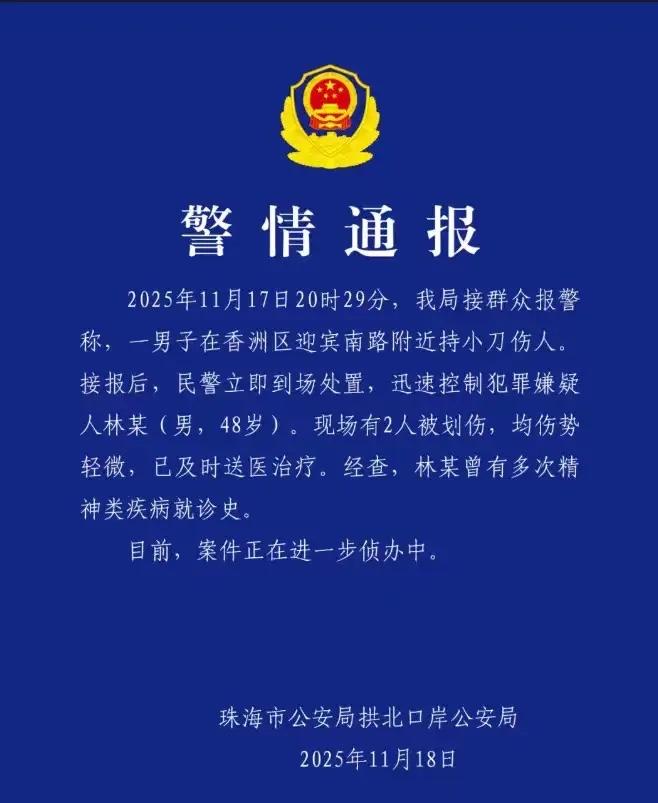 警情通报

2025年11月17日20时29分，我局接群众报警称，一男子在香洲区迎宾南路附近持小刀伤人。接报后，民警立即到场处置，迅速控制犯罪嫌疑人林某（男，48岁）。现场有2人被划伤，均伤势轻微，已及时送医治疗。经查，林某曾有多次精神类疾病就诊史。

目前，案件正在进一步侦办中。

珠海市公安局拱北口岸公安局
2025年11月18日